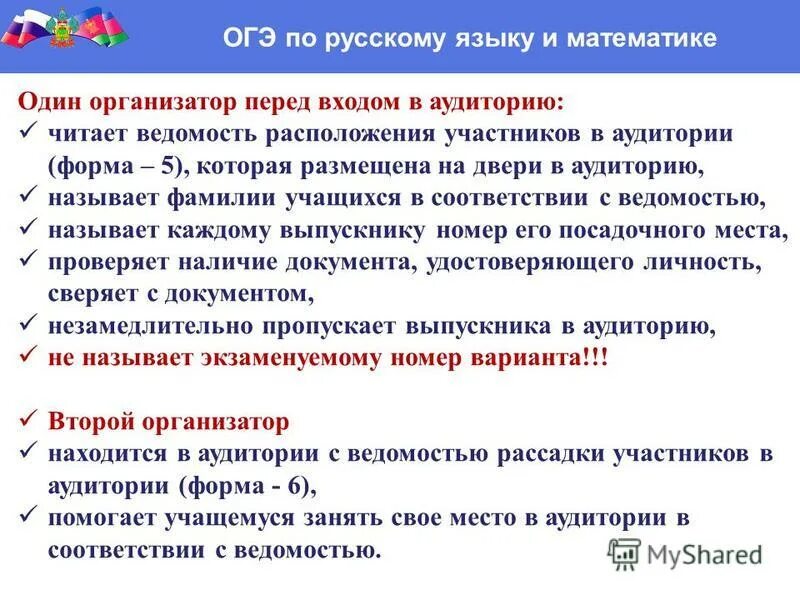 ОГЭ по русскому языку и математике

Один организатор перед входом в аудиторию:
✓ читает ведомость расположения участников в аудитории (форма – 5), которая размещена на двери в аудиторию,
✓ называет фамилии учащихся в соответствии с ведомостью,
✓ называет каждому выпускнику номер его посадочного места,
✓ проверяет наличие документа, удостоверяющего личность, сверяет с документом,
✓ незамедлительно пропускает выпускника в аудиторию,
✓ не называет экзаменуемому номер варианта!!!

✓ Второй организатор
✓ находится в аудитории с ведомостью рассадки участников в аудитории (форма - 6),
✓ помогает учащемуся занять свое место в аудитории в соответствии с ведомостью.

MyShared